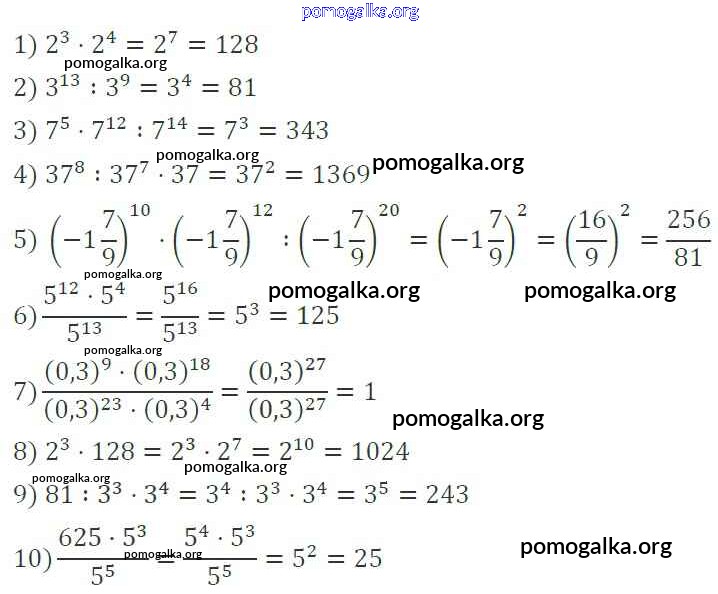 1) $2^3 \cdot 2^4 = 2^7 = 128$

2) $3^{13} : 3^9 = 3^4 = 81$

3) $7^5 \cdot 7^{12} : 7^{14} = 7^3 = 343$

4) $37^8 : 37^7 \cdot 37 = 37^2 = 1369$

5) $\left(-1\frac{7}{9}\right)^{10} \cdot \left(-1\frac{7}{9}\right)^{12} : \left(-1\frac{7}{9}\right)^{20} = \left(-1\frac{7}{9}\right)^2 = \left(\frac{16}{9}\right)^2 = \frac{256}{81}$

6) $\frac{5^{12} \cdot 5^4}{5^{13}} = \frac{5^{16}}{5^{13}} = 5^3 = 125$

7) $\frac{(0,3)^9 \cdot (0,3)^{18}}{(0,3)^{23} \cdot (0,3)^4} = \frac{(0,3)^{27}}{(0,3)^{27}} = 1$

8) $2^3 \cdot 128 = 2^3 \cdot 2^7 = 2^{10} = 1024$

9) $81 : 3^3 \cdot 3^4 = 3^4 : 3^3 \cdot 3^4 = 3^5 = 243$

10) $\frac{625 \cdot 5^3}{5^5} = \frac{5^4 \cdot 5^3}{5^5} = 5^2 = 25$

pomogalka.org